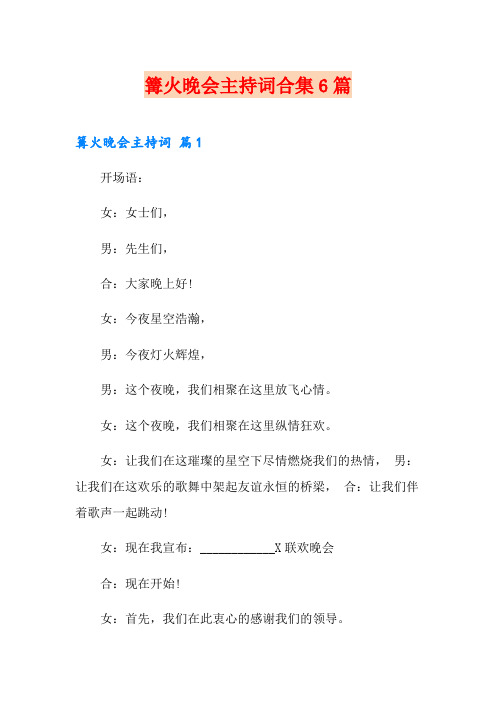 篝火晚会主持词合集6篇

篝火晚会主持词 篇1

开场语：

女：女士们，

男：先生们，

合：大家晚上好！

女：今夜星空浩瀚，

男：今夜灯火辉煌，

男：这个夜晚，我们相聚在这里放飞心情。

女：这个夜晚，我们相聚在这里纵情狂欢。

女：让我们在这璀璨的星空下尽情燃烧我们的热情， 男：让我们在这欢乐的歌舞中架起友谊永恒的桥梁， 合：让我们伴着歌声一起跳动！

女：现在我宣布：____________X联欢晚会

合：现在开始！

女：首先，我们在此衷心的感谢我们的领导。